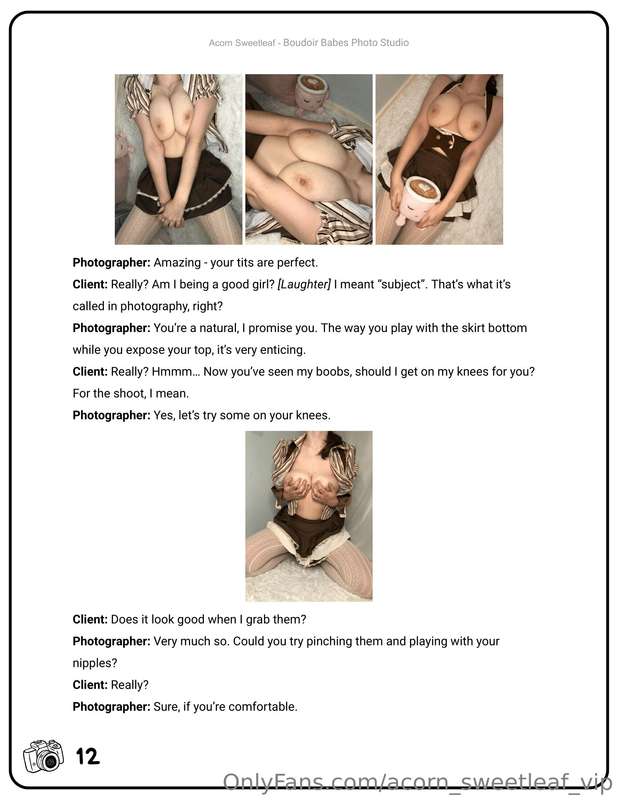 Acorn Sweetleaf - Boudoir Babes Photo Studio

Photographer: Amazing - your tits are perfect.

Client: Really? Am I being a good girl? [Laughter] I meant "subject". That's what it's called in photography, right?

Photographer: You're a natural, I promise you. The way you play with the skirt bottom while you expose your top, it's very enticing.

Client: Really? Hmmm... Now you've seen my boobs, should I get on my knees for you? For the shoot, I mean.

Photographer: Yes, let's try some on your knees.

Client: Does it look good when I grab them?

Photographer: Very much so. Could you try pinching them and playing with your nipples?

Client: Really?

Photographer: Sure, if you're comfortable.

12

OnlyFans.com/acorn_sweetleaf_vip